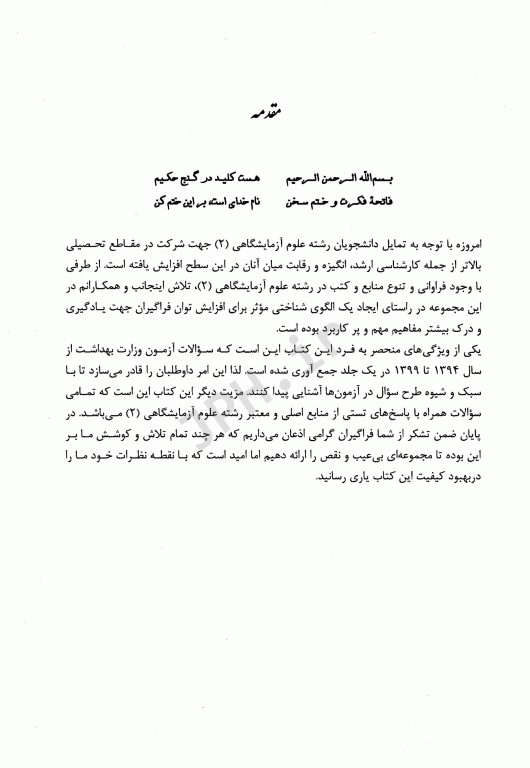 مقدمه

بسم‌الله الرحمن الرحیم          هست کلید در گنج حکیم
فاتحهٔ فکرت و ختم سخن          نام خدای است بر این ختم کن

امروزه با توجه به تمایل دانشجویان رشته علوم آزمایشگاهی (۲) جهت شرکت در مقاطع تحصیلی بالاتر از جمله کارشناسی ارشد، انگیزه و رقابت میان آنان در این سطح افزایش یافته است. از طرفی با وجود فراوانی و تنوع منابع و کتب در رشته علوم آزمایشگاهی (۲)، تلاش اینجانب و همکارانم در این مجموعه در راستای ایجاد یک الگوی شناختی مؤثر برای افزایش توان فراگیران جهت یادگیری و درک بیشتر مفاهیم مهم و پر کاربرد بوده است.
یکی از ویژگی‌های منحصر به فرد این کتاب این است که سؤالات آزمون وزارت بهداشت از سال ۱۳۹۴ تا ۱۳۹۹ در یک جلد جمع آوری شده است. لذا این امر داوطلبان را قادر می‌سازد تا با سبک و شیوه طرح سؤال در آزمون‌ها آشنایی پیدا کنند. مزیت دیگر این کتاب این است که تمامی سؤالات همراه با پاسخ‌های تستی از منابع اصلی و معتبر رشته علوم آزمایشگاهی (۲) می‌باشد. در پایان ضمن تشکر از شما فراگیران گرامی اذعان می‌داریم که هر چند تمام تلاش و کوشش ما بر این بوده تا مجموعه‌ای بی‌عیب و نقص را ارائه دهیم اما امید است که با نقطه نظرات خود ما را دربهبود کیفیت این کتاب یاری رسانید.

JPH.ir